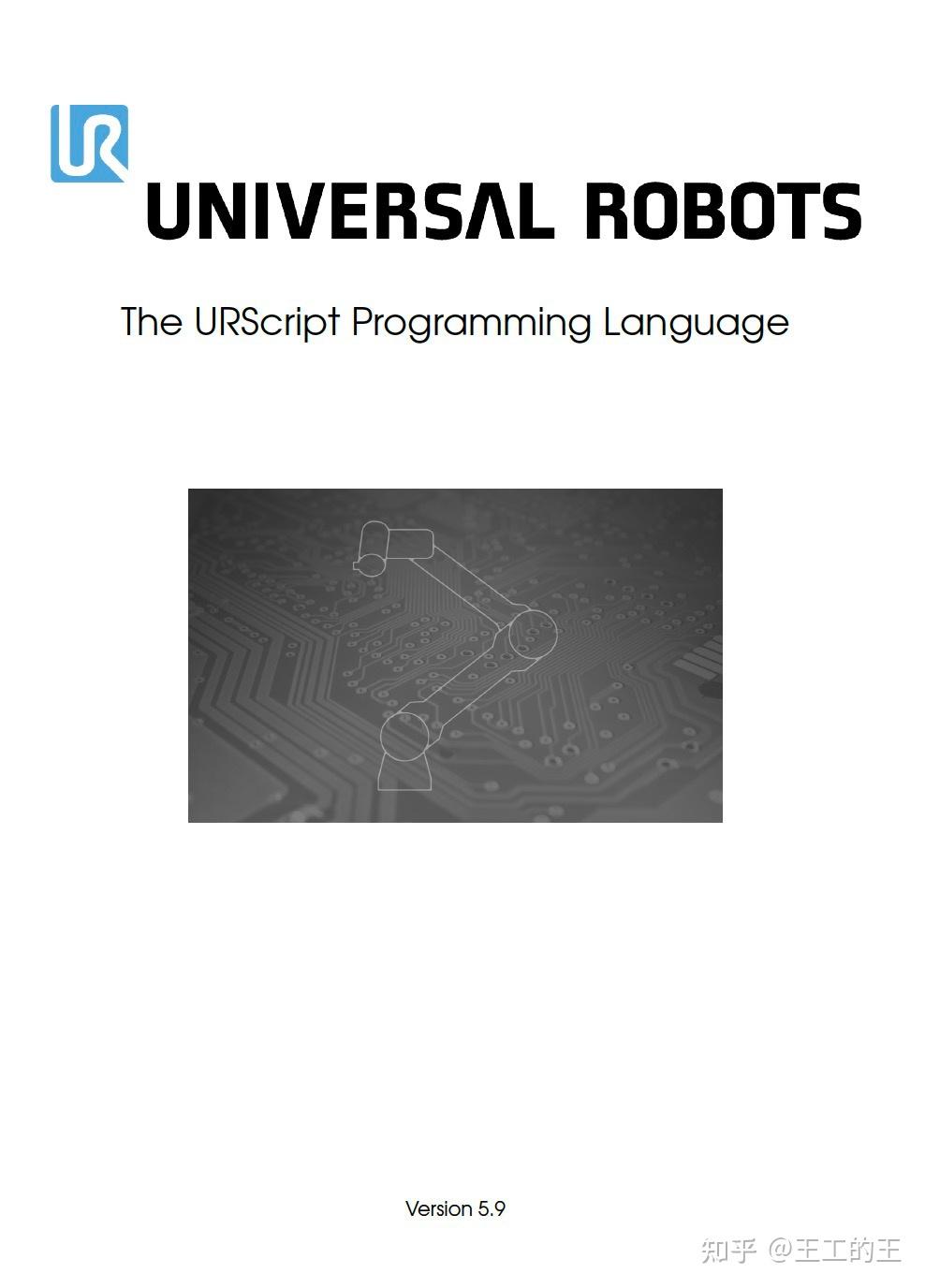 UR

UNIVERSAL ROBOTS

The URScript Programming Language

Version 5.9

知乎 @王工的王